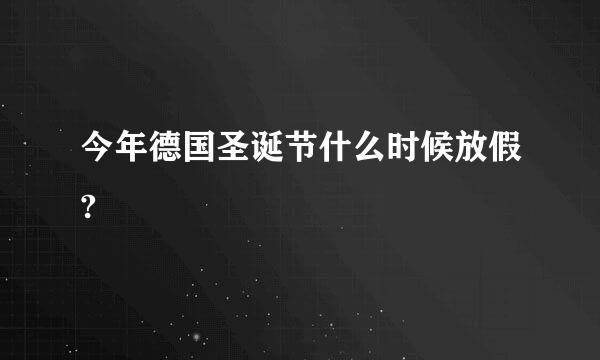 今年德国圣诞节什么时候放假?